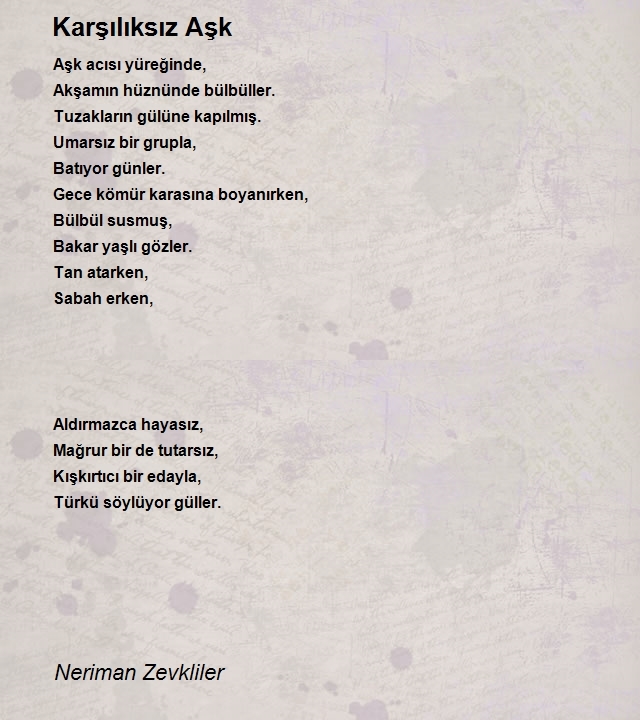 Karşılıksız Aşk

Aşk acısı yüreğinde,
Akşamın hüznünde bülbüller.
Tuzakların gülüne kapılmış.
Umarsız bir grupla,
Batıyor günler.
Gece kömür karasına boyanırken,
Bülbül susmuş,
Bakar yaşlı gözler.
Tan atarken,
Sabah erken,

Aldırmazca hayasız,
Mağrur bir de tutarsız,
Kışkırtıcı bir edayla,
Türkü söylüyor güller.

Neriman Zevkliler